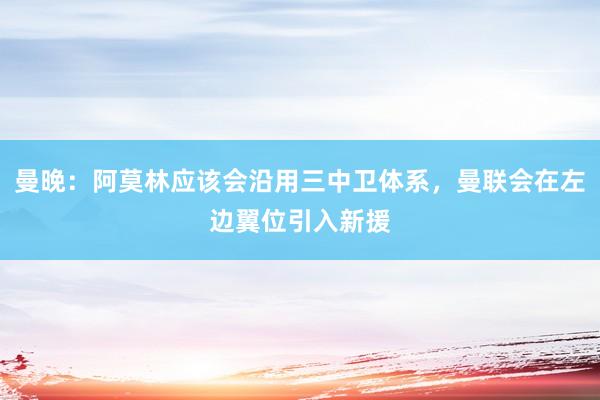 曼晚：阿莫林应该会沿用三中卫体系，曼联会在左边翼位引入新援